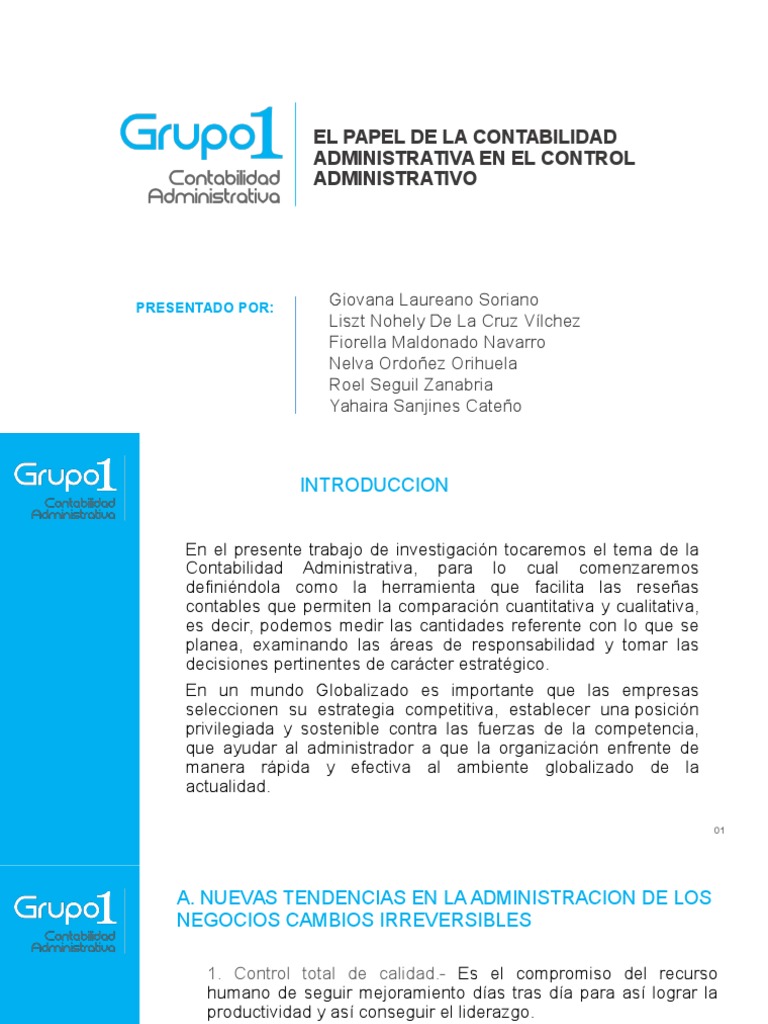 Grupo1
Contabilidad
Administrativa

EL PAPEL DE LA CONTABILIDAD ADMINISTRATIVA EN EL CONTROL ADMINISTRATIVO

PRESENTADO POR:

Giovana Laureano Soriano
Liszt Nohely De La Cruz Vílchez
Fiorella Maldonado Navarro
Nelva Ordoñez Orihuela
Roel Seguil Zanabria
Yahaira Sanjines Cateño

Grupo1
Contabilidad
Administrativa

INTRODUCCION

En el presente trabajo de investigación tocaremos el tema de la Contabilidad Administrativa, para lo cual comenzaremos definiéndola como la herramienta que facilita las reseñas contables que permiten la comparación cuantitativa y cualitativa, es decir, podemos medir las cantidades referente con lo que se planea, examinando las áreas de responsabilidad y tomar las decisiones pertinentes de carácter estratégico.

En un mundo Globalizado es importante que las empresas seleccionen su estrategia competitiva, establecer una posición privilegiada y sostenible contra las fuerzas de la competencia, que ayudar al administrador a que la organización enfrente de manera rápida y efectiva al ambiente globalizado de la actualidad.

01

Grupo1
Contabilidad
Administrativa

A. NUEVAS TENDENCIAS EN LA ADMINISTRACION DE LOS NEGOCIOS CAMBIOS IRREVERSIBLES

1. Control total de calidad.- Es el compromiso del recurso humano de seguir mejoramiento días tras día para así lograr la productividad y así conseguir el liderazgo.